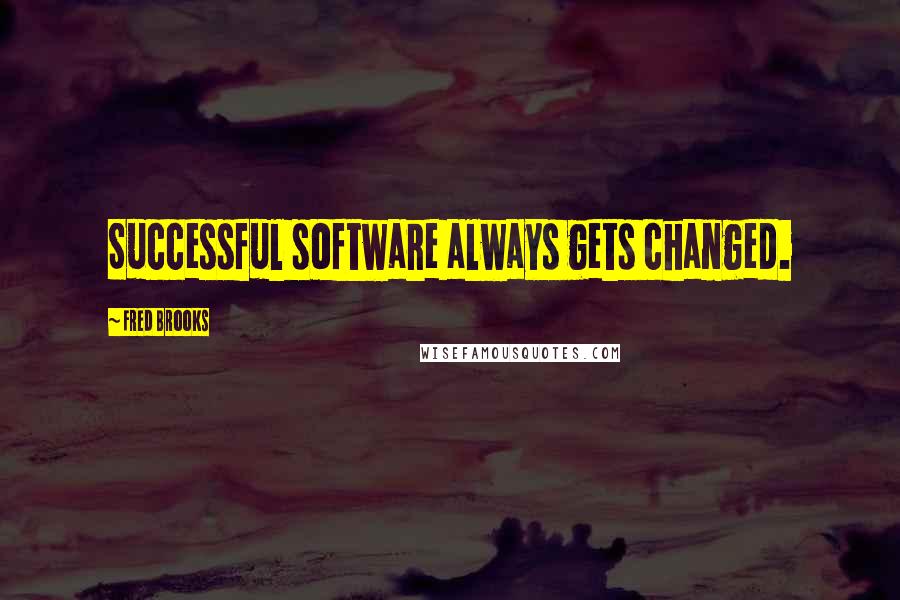 SUCCESSFUL SOFTWARE ALWAYS GETS CHANGED.

~ FRED BROOKS

WISEFAMOUSQUOTES.COM